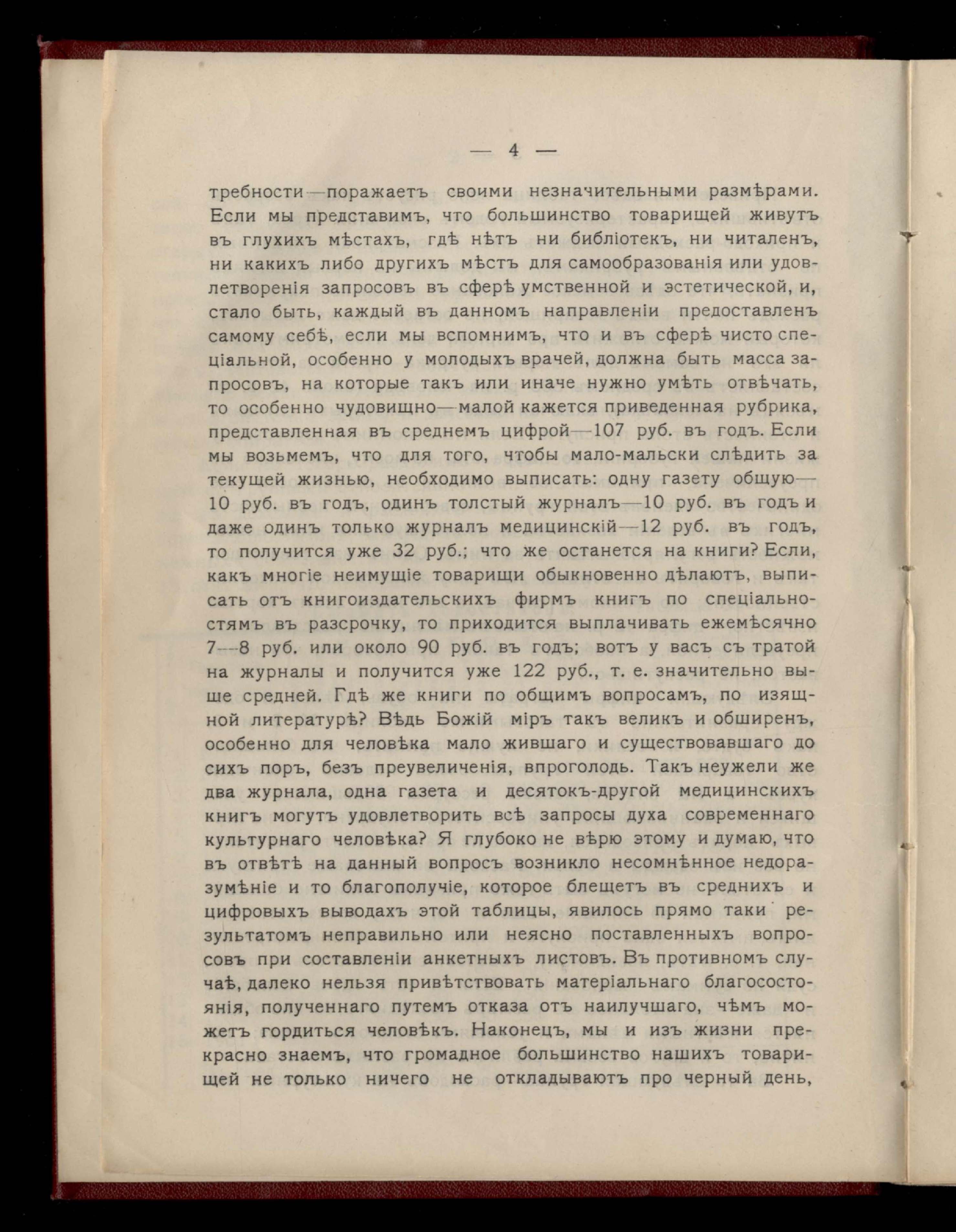 — 4 —

требности—поражаетъ своими незначительными размѣрами. Если мы представимъ, что большинство товарищей живутъ въ глухихъ мѣстахъ, гдѣ нѣтъ ни библіотекъ, ни читаленъ, ни какихъ либо другихъ мѣстъ для самообразованія или удовлетворенія запросовъ въ сферѣ умственной и эстетической, и, стало быть, каждый въ данномъ направленіи предоставленъ самому себѣ, если мы вспомнимъ, что и въ сферѣ чисто спеціальной, особенно у молодыхъ врачей, должна быть масса запросовъ, на которые такъ или иначе нужно умѣть отвѣчать, то особенно чудовищно—малой кажется приведенная рубрика, представленная въ среднемъ цифрой—107 руб. въ годъ. Если мы возьмемъ, что для того, чтобы мало-мальски слѣдить за текущей жизнью, необходимо выписать: одну газету общую—10 руб. въ годъ, одинъ толстый журналъ—10 руб. въ годъ и даже одинъ только журналъ медицинскій—12 руб. въ годъ, то получится уже 32 руб.; что же останется на книги? Если, какъ многіе неимущіе товарищи обыкновенно дѣлаютъ, выписать отъ книгоиздательскихъ фирмъ книгъ по спеціальностямъ въ разсрочку, то приходится выплачивать ежемѣсячно 7—8 руб. или около 90 руб. въ годъ; вотъ у васъ съ тратой на журналы и получится уже 122 руб., т. е. значительно выше средней. Гдѣ же книги по общимъ вопросамъ, по изящной литературѣ? Вѣдь Божій міръ такъ великъ и обширенъ, особенно для человѣка мало жившаго и существовавшаго до сихъ поръ, безъ преувеличенія, впроголодь. Такъ неужели же два журнала, одна газета и десятокъ-другой медицинскихъ книгъ могутъ удовлетворить всѣ запросы духа современнаго культурнаго человѣка? Я глубоко не вѣрю этому и думаю, что въ отвѣтѣ на данный вопросъ возникло несомнѣнное недоразумѣніе и то благополучіе, которое блещетъ въ среднихъ и цифровыхъ выводахъ этой таблицы, явилось прямо таки результатомъ неправильно или неясно поставленныхъ вопросовъ при составленіи анкетныхъ листовъ. Въ противномъ случаѣ, далеко нельзя привѣтствовать матеріальнаго благосостоянія, полученнаго путемъ отказа отъ наилучшаго, чѣмъ можетъ гордиться человѣкъ. Наконецъ, мы и изъ жизни прекрасно знаемъ, что громадное большинство нашихъ товарищей не только ничего не откладываютъ про черный день,